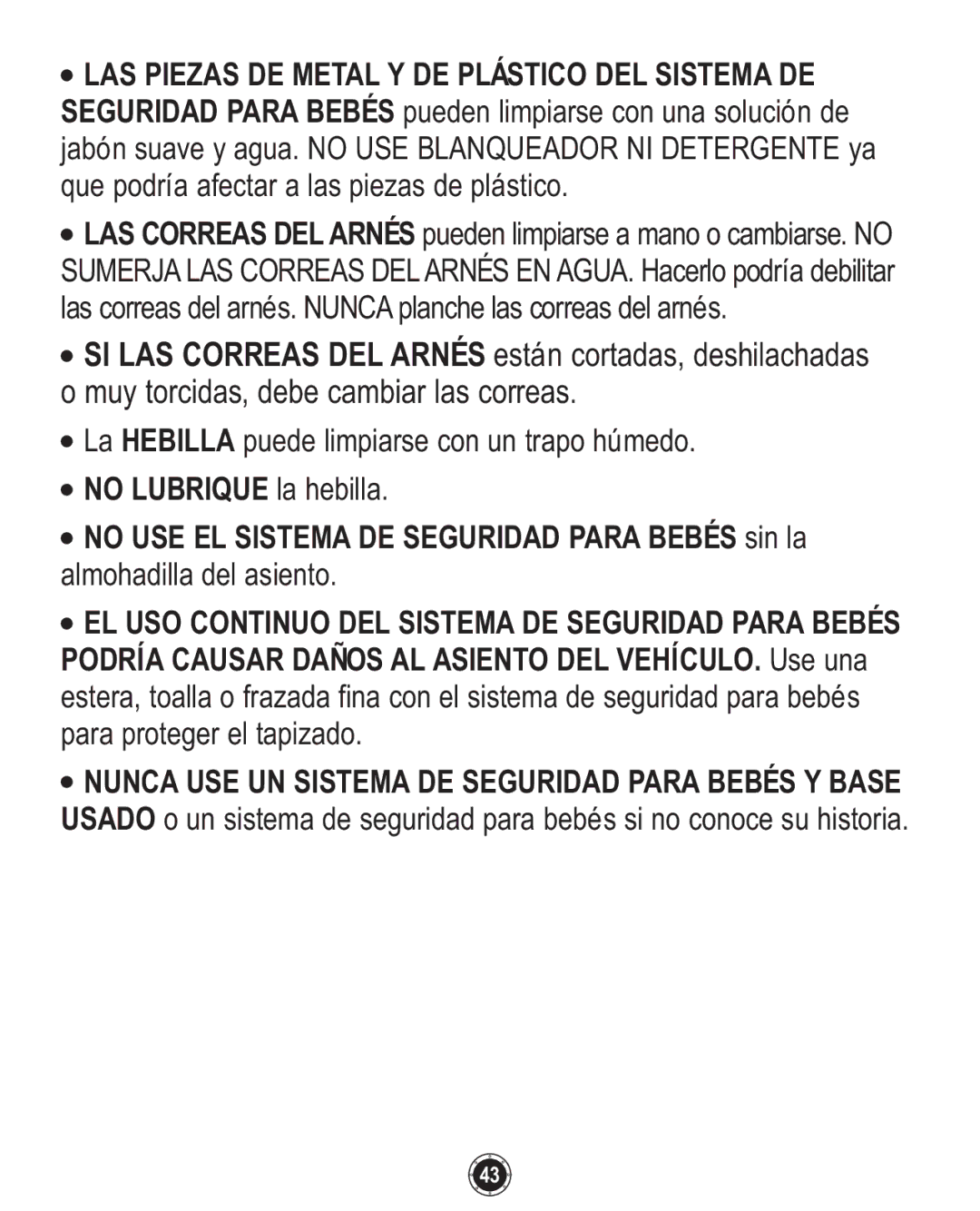 • LAS PIEZAS DE METAL Y DE PLÁSTICO DEL SISTEMA DE SEGURIDAD PARA BEBÉS pueden limpiarse con una solución de jabón suave y agua. NO USE BLANQUEADOR NI DETERGENTE ya que podría afectar a las piezas de plástico.

• LAS CORREAS DEL ARNÉS pueden limpiarse a mano o cambiarse. NO SUMERJA LAS CORREAS DEL ARNÉS EN AGUA. Hacerlo podría debilitar las correas del arnés. NUNCA planche las correas del arnés.

• SI LAS CORREAS DEL ARNÉS están cortadas, deshilachadas o muy torcidas, debe cambiar las correas.

• La HEBILLA puede limpiarse con un trapo húmedo.

• NO LUBRIQUE la hebilla.

• NO USE EL SISTEMA DE SEGURIDAD PARA BEBÉS sin la almohadilla del asiento.

• EL USO CONTINUO DEL SISTEMA DE SEGURIDAD PARA BEBÉS PODRÍA CAUSAR DAÑOS AL ASIENTO DEL VEHÍCULO. Use una estera, toalla o frazada fina con el sistema de seguridad para bebés para proteger el tapizado.

• NUNCA USE UN SISTEMA DE SEGURIDAD PARA BEBÉS Y BASE USADO o un sistema de seguridad para bebés si no conoce su historia.

43